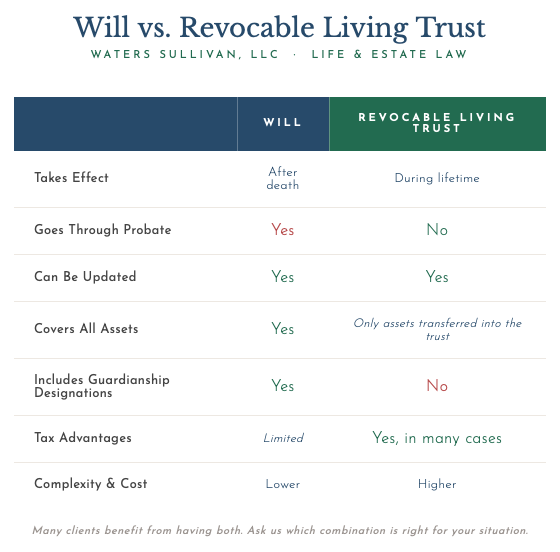 Will vs. Revocable Living Trust

WATERS SULLIVAN, LLC · LIFE & ESTATE LAW

| | WILL | REVOCABLE LIVING TRUST |
|---|---|---|
| Takes Effect | After death | During lifetime |
| Goes Through Probate | Yes | No |
| Can Be Updated | Yes | Yes |
| Covers All Assets | Yes | Only assets transferred into the trust |
| Includes Guardianship Designations | Yes | No |
| Tax Advantages | Limited | Yes, in many cases |
| Complexity & Cost | Lower | Higher |

Many clients benefit from having both. Ask us which combination is right for your situation.